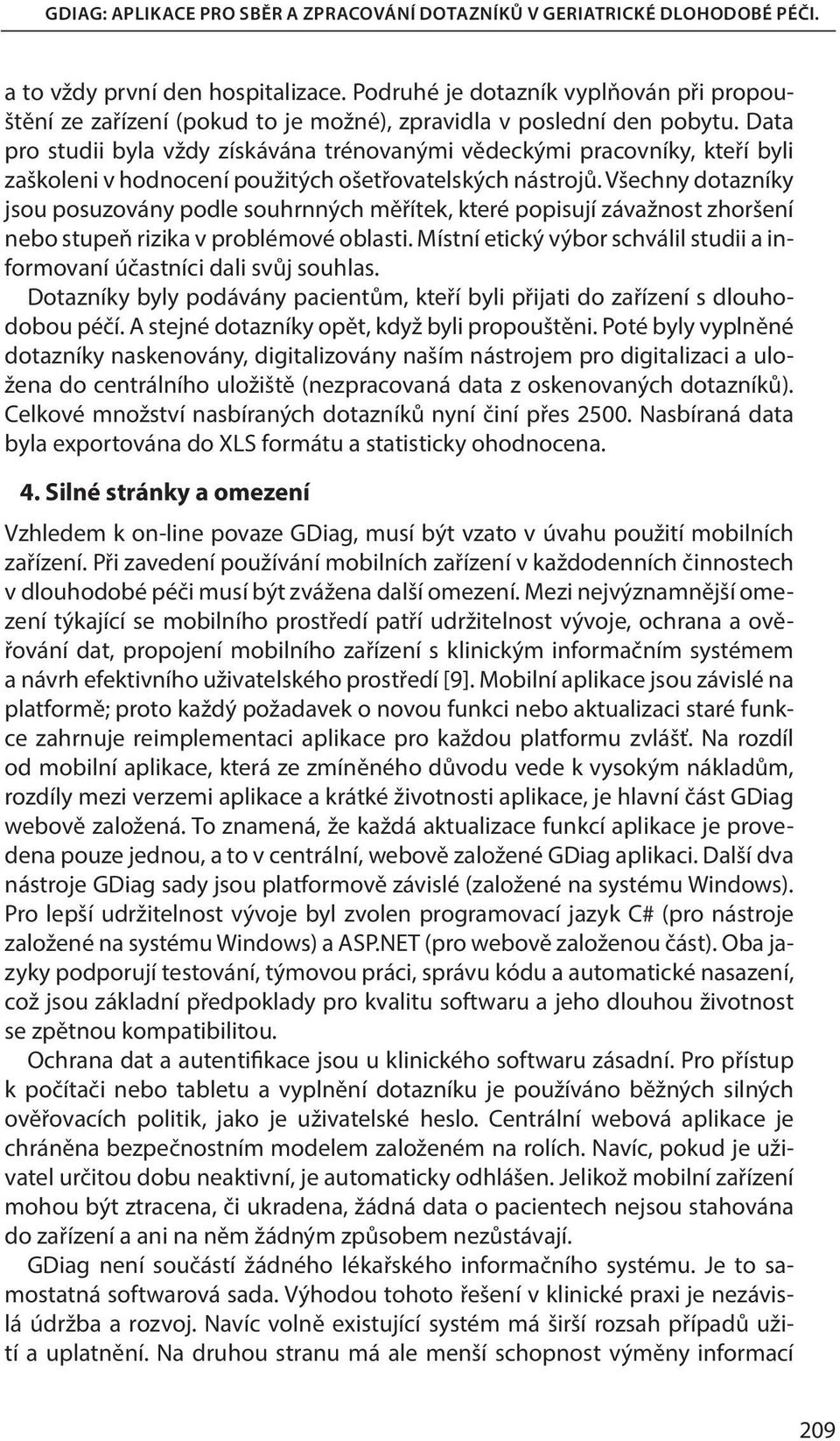 GDIAG: APLIKACE PRO SBĚR A ZPRACOVÁNÍ DOTAZNÍKŮ V GERIATRICKÉ DLOHODOBÉ PÉČI.

a to vždy první den hospitalizace. Podruhé je dotazník vyplňován při propouštění ze zařízení (pokud to je možné), zpravidla v poslední den pobytu. Data pro studii byla vždy získávána trénovanými vědeckými pracovníky, kteří byli zaškoleni v hodnocení použitých ošetřovatelských nástrojů. Všechny dotazníky jsou posuzovány podle souhrnných měřítek, které popisují závažnost zhoršení nebo stupeň rizika v problémové oblasti. Místní etický výbor schválil studii a informovaní účastníci dali svůj souhlas.

Dotazníky byly podávány pacientům, kteří byli přijati do zařízení s dlouhodobou péčí. A stejné dotazníky opět, když byli propouštěni. Poté byly vyplněné dotazníky naskenovány, digitalizovány naším nástrojem pro digitalizaci a uložena do centrálního uložiště (nezpracovaná data z oskenovaných dotazníků). Celkové množství nasbíraných dotazníků nyní činí přes 2500. Nasbíraná data byla exportována do XLS formátu a statisticky ohodnocena.

4. Silné stránky a omezení

Vzhledem k on-line povaze GDiag, musí být vzato v úvahu použití mobilních zařízení. Při zavedení používání mobilních zařízení v každodenních činnostech v dlouhodobé péči musí být zvážena další omezení. Mezi nejvýznamnější omezení týkající se mobilního prostředí patří udržitelnost vývoje, ochrana a ověřování dat, propojení mobilního zařízení s klinickým informačním systémem a návrh efektivního uživatelského prostředí [9]. Mobilní aplikace jsou závislé na platformě; proto každý požadavek o novou funkci nebo aktualizaci staré funkce zahrnuje reimplementaci aplikace pro každou platformu zvlášť. Na rozdíl od mobilní aplikace, která ze zmíněného důvodu vede k vysokým nákladům, rozdíly mezi verzemi aplikace a krátké životnosti aplikace, je hlavní část GDiag webově založená. To znamená, že každá aktualizace funkcí aplikace je provedena pouze jednou, a to v centrální, webově založené GDiag aplikaci. Další dva nástroje GDiag sady jsou platformově závislé (založené na systému Windows). Pro lepší udržitelnost vývoje byl zvolen programovací jazyk C# (pro nástroje založené na systému Windows) a ASP.NET (pro webově založenou část). Oba jazyky podporují testování, týmovou práci, správu kódu a automatické nasazení, což jsou základní předpoklady pro kvalitu softwaru a jeho dlouhou životnost se zpětnou kompatibilitou.

Ochrana dat a autentifikace jsou u klinického softwaru zásadní. Pro přístup k počítači nebo tabletu a vyplnění dotazníku je používáno běžných silných ověřovacích politik, jako je uživatelské heslo. Centrální webová aplikace je chráněna bezpečnostním modelem založeném na rolích. Navíc, pokud je uživatel určitou dobu neaktivní, je automaticky odhlášen. Jelikož mobilní zařízení mohou být ztracena, či ukradena, žádná data o pacientech nejsou stahována do zařízení a ani na něm žádným způsobem nezůstávají.

GDiag není součástí žádného lékařského informačního systému. Je to samostatná softwarová sada. Výhodou tohoto řešení v klinické praxi je nezávislá údržba a rozvoj. Navíc volně existující systém má širší rozsah případů užití a uplatnění. Na druhou stranu má ale menší schopnost výměny informací

209